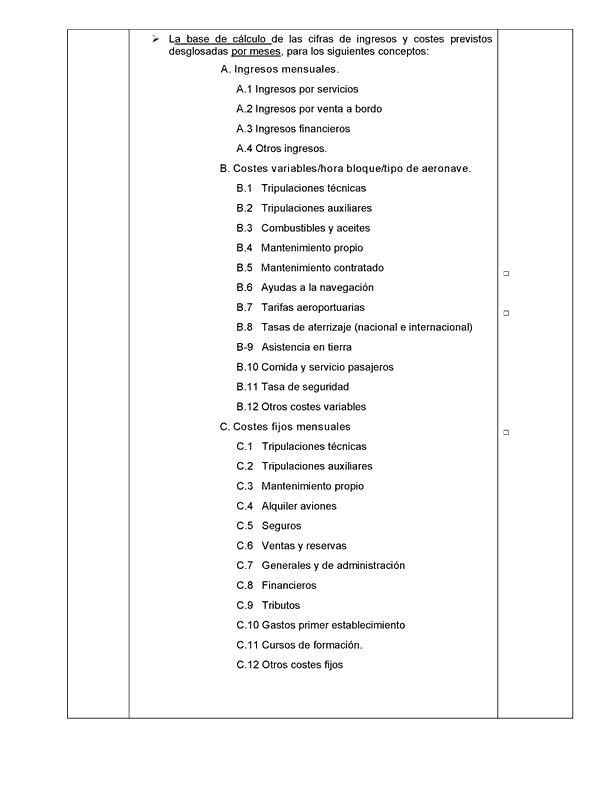 ➢ La base de cálculo de las cifras de ingresos y costes previstos desglosadas por meses, para los siguientes conceptos:

A. Ingresos mensuales.

A.1 Ingresos por servicios

A.2 Ingresos por venta a bordo

A.3 Ingresos financieros

A.4 Otros ingresos.

B. Costes variables/hora bloque/tipo de aeronave.

B.1 Tripulaciones técnicas

B.2 Tripulaciones auxiliares

B.3 Combustibles y aceites

B.4 Mantenimiento propio

B.5 Mantenimiento contratado

B.6 Ayudas a la navegación

B.7 Tarifas aeroportuarias

B.8 Tasas de aterrizaje (nacional e internacional)

B-9 Asistencia en tierra

B.10 Comida y servicio pasajeros

B.11 Tasa de seguridad

B.12 Otros costes variables

C. Costes fijos mensuales

C.1 Tripulaciones técnicas

C.2 Tripulaciones auxiliares

C.3 Mantenimiento propio

C.4 Alquiler aviones

C.5 Seguros

C.6 Ventas y reservas

C.7 Generales y de administración

C.8 Financieros

C.9 Tributos

C.10 Gastos primer establecimiento

C.11 Cursos de formación.

C.12 Otros costes fijos

□

□

□